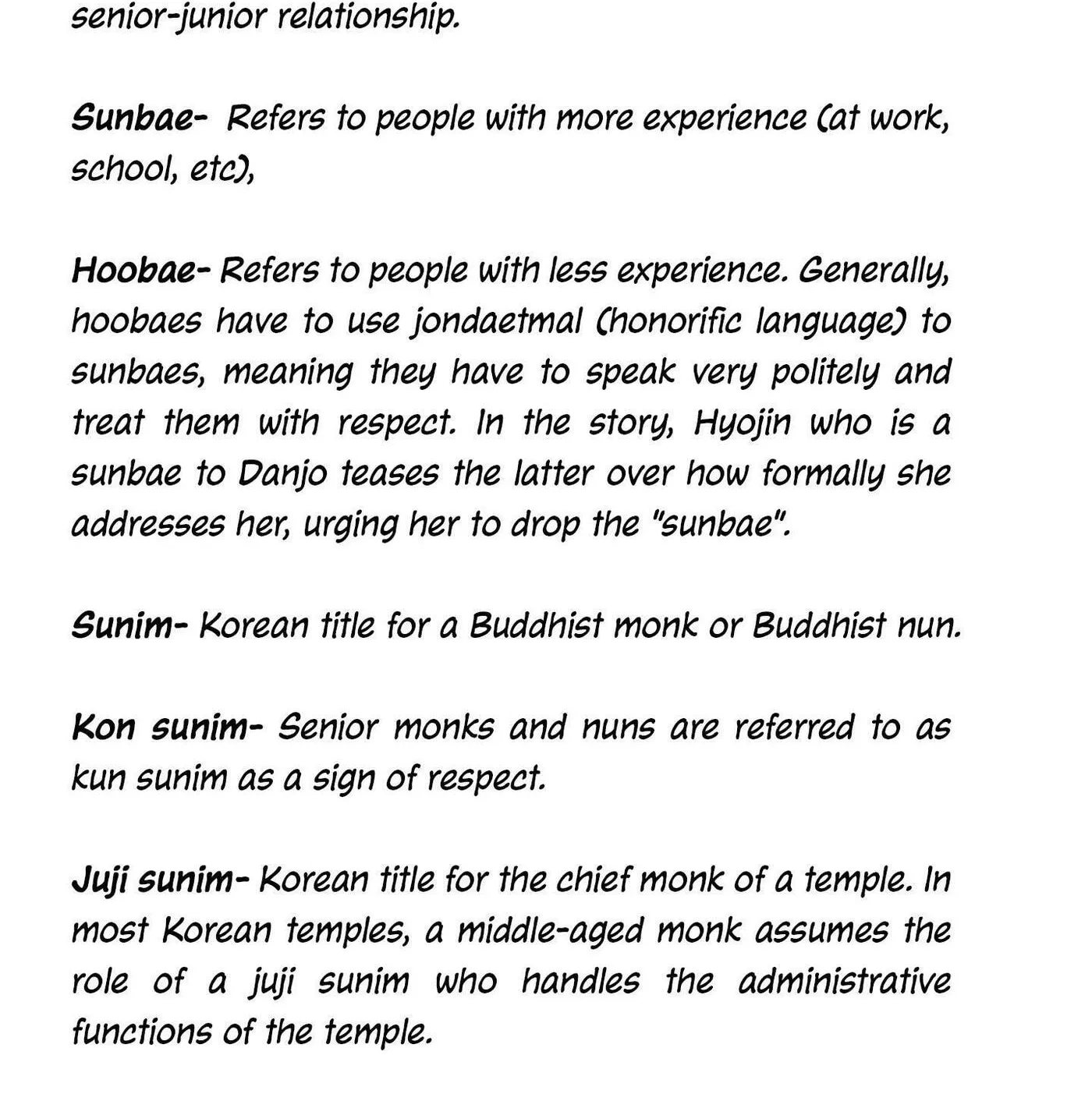 senior-junior relationship.

Sunbae- Refers to people with more experience (at work, school, etc),

Hoobae- Refers to people with less experience. Generally, hoobaes have to use jondaetmal (honorific language) to sunbaes, meaning they have to speak very politely and treat them with respect. In the story, Hyojin who is a sunbae to Danjo teases the latter over how formally she addresses her, urging her to drop the "sunbae".

Sunim- Korean title for a Buddhist monk or Buddhist nun.

Kon sunim- Senior monks and nuns are referred to as kun sunim as a sign of respect.

Juji sunim- Korean title for the chief monk of a temple. In most Korean temples, a middle-aged monk assumes the role of a juji sunim who handles the administrative functions of the temple.